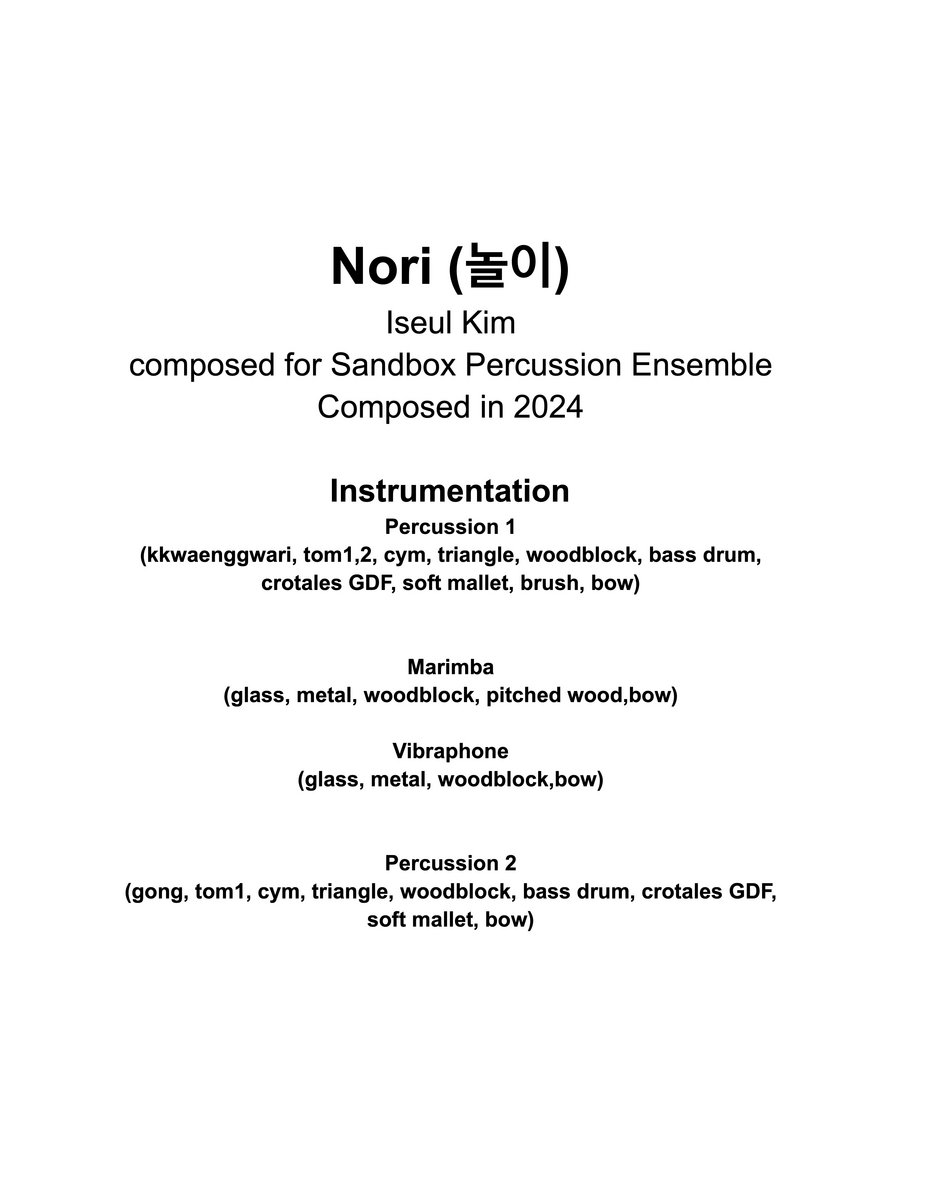 Nori (놀이)
Iseul Kim
composed for Sandbox Percussion Ensemble
Composed in 2024

Instrumentation
Percussion 1
(kkwaenggwari, tom1,2, cym, triangle, woodblock, bass drum, crotales GDF, soft mallet, brush, bow)

Marimba
(glass, metal, woodblock, pitched wood,bow)

Vibraphone
(glass, metal, woodblock,bow)

Percussion 2
(gong, tom1, cym, triangle, woodblock, bass drum, crotales GDF, soft mallet, bow)